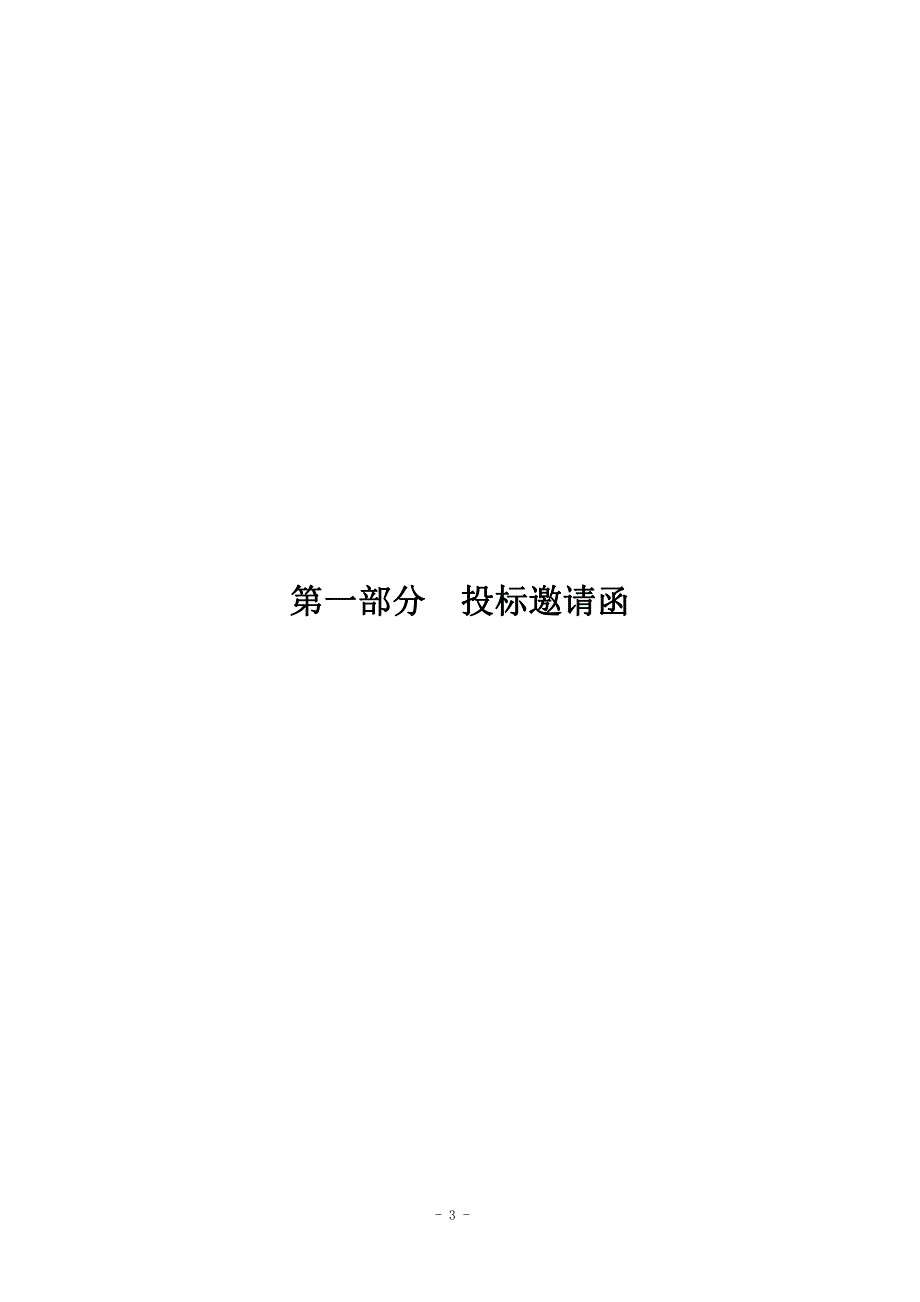 第一部分　投标邀请函

- 3 -